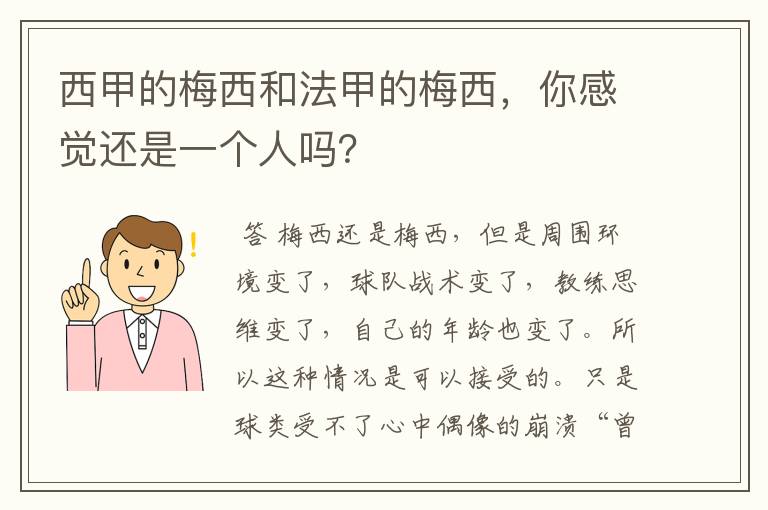 西甲的梅西和法甲的梅西，你感觉还是一个人吗?

答 梅西还是梅西，但是周围环境变了，球队战术变了，教练思维变了，自己的年龄也变了。所以这种情况是可以接受的。只是球类受不了心中偶像的崩溃“曾